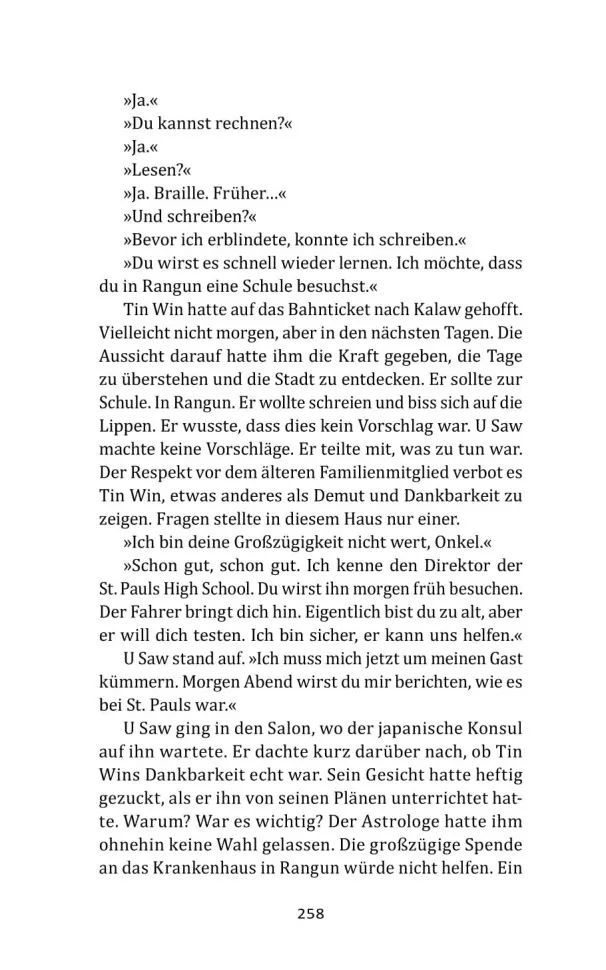 »Ja.«

»Du kannst rechnen?«

»Ja.«

»Lesen?«

»Ja. Braille. Früher...«

»Und schreiben?«

»Bevor ich erblindete, konnte ich schreiben.«

»Du wirst es schnell wieder lernen. Ich möchte, dass du in Rangun eine Schule besuchst.«

Tin Win hatte auf das Bahnticket nach Kalaw gehofft. Vielleicht nicht morgen, aber in den nächsten Tagen. Die Aussicht darauf hatte ihm die Kraft gegeben, die Tage zu überstehen und die Stadt zu entdecken. Er sollte zur Schule. In Rangun. Er wollte schreien und biss sich auf die Lippen. Er wusste, dass dies kein Vorschlag war. U Saw machte keine Vorschläge. Er teilte mit, was zu tun war. Der Respekt vor dem älteren Familienmitglied verbot es Tin Win, etwas anderes als Demut und Dankbarkeit zu zeigen. Fragen stellte in diesem Haus nur einer.

»Ich bin deine Großzügigkeit nicht wert, Onkel.«

»Schon gut, schon gut. Ich kenne den Direktor der St. Pauls High School. Du wirst ihn morgen früh besuchen. Der Fahrer bringt dich hin. Eigentlich bist du zu alt, aber er will dich testen. Ich bin sicher, er kann uns helfen.«

U Saw stand auf. »Ich muss mich jetzt um meinen Gast kümmern. Morgen Abend wirst du mir berichten, wie es bei St. Pauls war.«

U Saw ging in den Salon, wo der japanische Konsul auf ihn wartete. Er dachte kurz darüber nach, ob Tin Wins Dankbarkeit echt war. Sein Gesicht hatte heftig gezuckt, als er ihn von seinen Plänen unterrichtet hatte. Warum? War es wichtig? Der Astrologe hatte ihm ohnehin keine Wahl gelassen. Die großzügige Spende an das Krankenhaus in Rangun würde nicht helfen. Ein

258